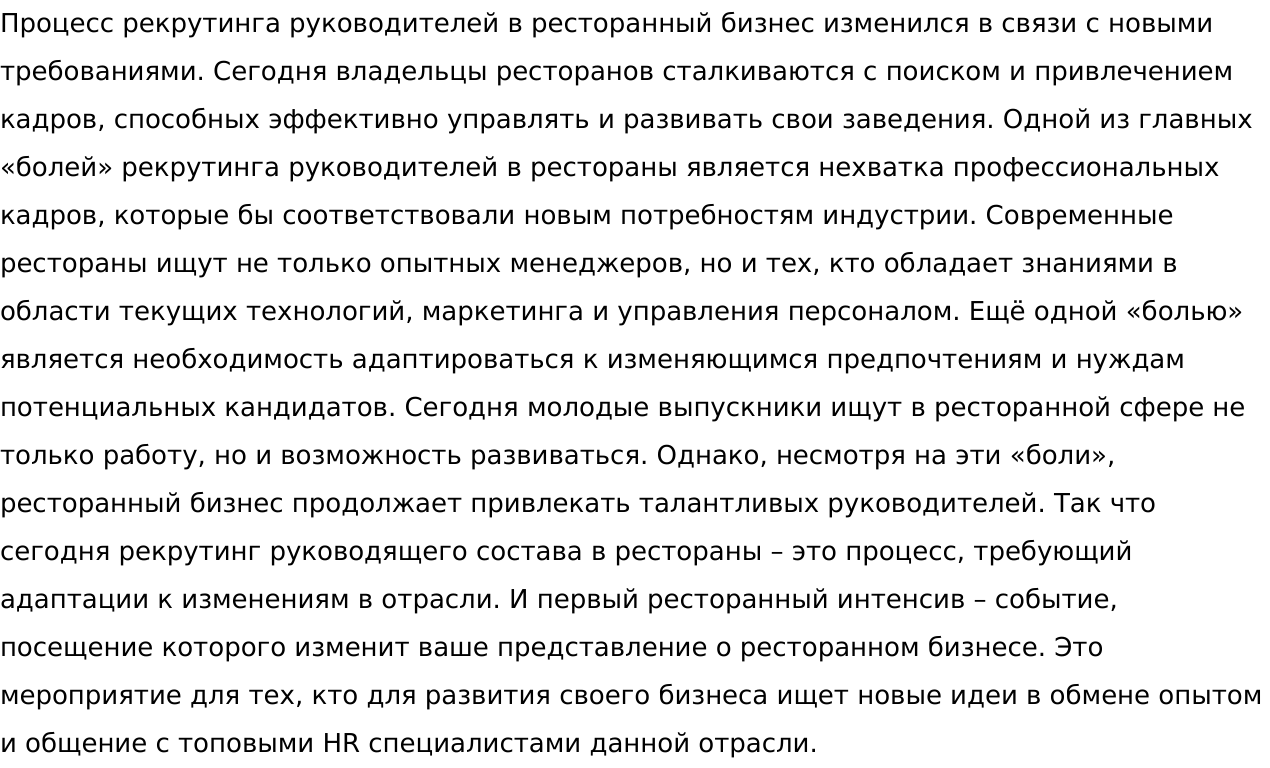 Процесс рекрутинга руководителей в ресторанный бизнес изменился в связи с новыми требованиями. Сегодня владельцы ресторанов сталкиваются с поиском и привлечением кадров, способных эффективно управлять и развивать свои заведения. Одной из главных «болей» рекрутинга руководителей в рестораны является нехватка профессиональных кадров, которые бы соответствовали новым потребностям индустрии. Современные рестораны ищут не только опытных менеджеров, но и тех, кто обладает знаниями в области текущих технологий, маркетинга и управления персоналом. Ещё одной «болью» является необходимость адаптироваться к изменяющимся предпочтениям и нуждам потенциальных кандидатов. Сегодня молодые выпускники ищут в ресторанной сфере не только работу, но и возможность развиваться. Однако, несмотря на эти «боли», ресторанный бизнес продолжает привлекать талантливых руководителей. Так что сегодня рекрутинг руководящего состава в рестораны – это процесс, требующий адаптации к изменениям в отрасли. И первый ресторанный интенсив – событие, посещение которого изменит ваше представление о ресторанном бизнесе. Это мероприятие для тех, кто для развития своего бизнеса ищет новые идеи в обмене опытом и общение с топовыми HR специалистами данной отрасли.